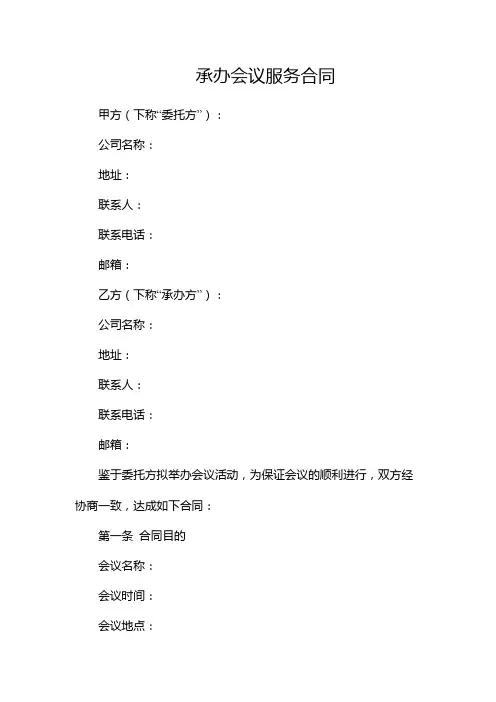 承办会议服务合同

甲方（下称“委托方”）：

公司名称：

地址：

联系人：

联系电话：

邮箱：

乙方（下称“承办方”）：

公司名称：

地址：

联系人：

联系电话：

邮箱：

鉴于委托方拟举办会议活动，为保证会议的顺利进行，双方经协商一致，达成如下合同：

第一条 合同目的

会议名称：

会议时间：

会议地点：